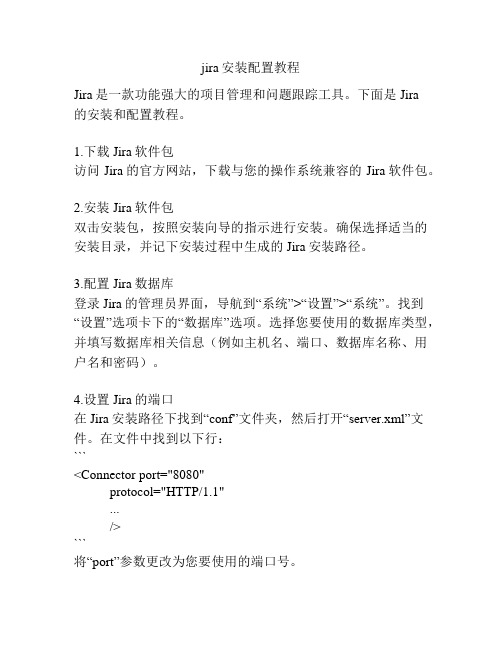 jira 安装配置教程

Jira 是一款功能强大的项目管理和问题跟踪工具。下面是 Jira 的安装和配置教程。

1.下载 Jira 软件包
访问 Jira 的官方网站，下载与您的操作系统兼容的 Jira 软件包。

2.安装 Jira 软件包
双击安装包，按照安装向导的指示进行安装。确保选择适当的安装目录，并记下安装过程中生成的 Jira 安装路径。

3.配置 Jira 数据库
登录 Jira 的管理员界面，导航到“系统”>“设置”>“系统”。找到“设置”选项卡下的“数据库”选项。选择您要使用的数据库类型，并填写数据库相关信息（例如主机名、端口、数据库名称、用户名和密码）。

4.设置 Jira 的端口
在 Jira 安装路径下找到“conf”文件夹，然后打开“server.xml”文件。在文件中找到以下行：
```
<Connector port="8080"
protocol="HTTP/1.1"
...
/>
```
将“port”参数更改为您要使用的端口号。